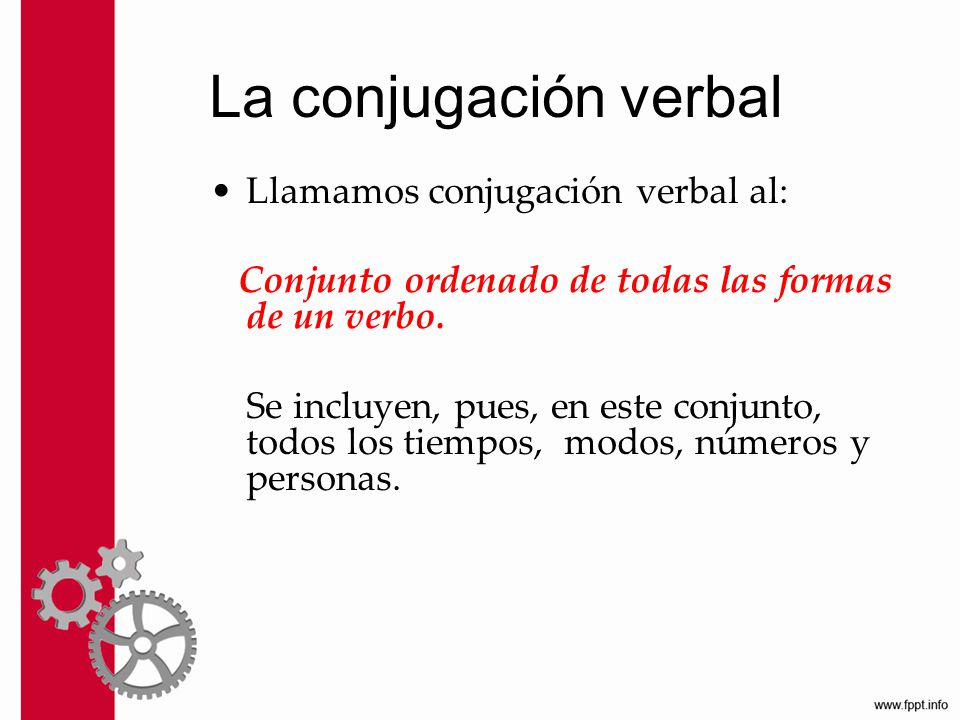 La conjugación verbal

• Llamamos conjugación verbal al:

Conjunto ordenado de todas las formas de un verbo.

Se incluyen, pues, en este conjunto, todos los tiempos, modos, números y personas.

www.fppt.info